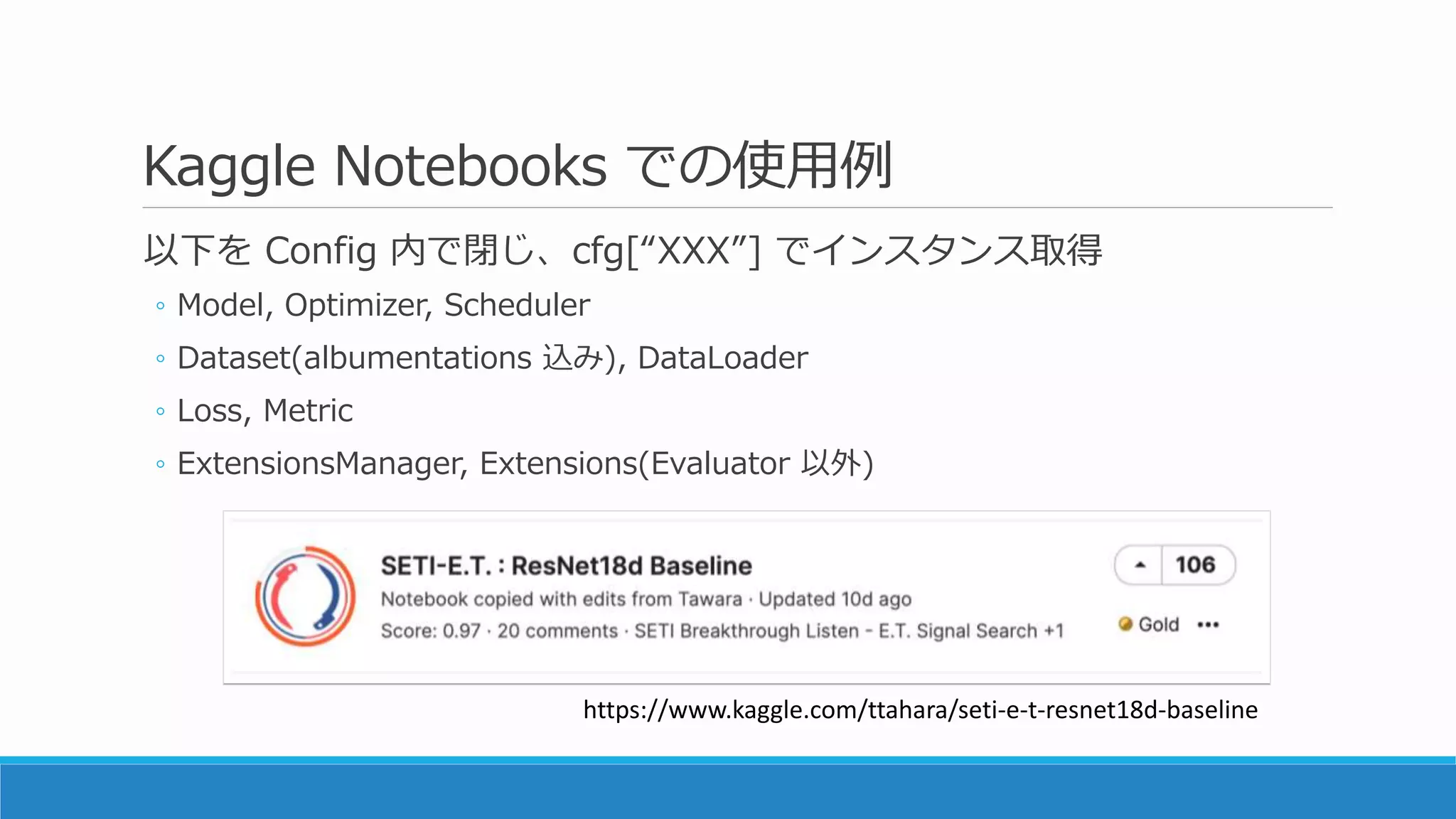 Kaggle Notebooks での使用例

以下を Config 内で閉じ、cfg[“XXX”] でインスタンス取得

◦ Model, Optimizer, Scheduler
◦ Dataset(albumentations 込み), DataLoader
◦ Loss, Metric
◦ ExtensionsManager, Extensions(Evaluator 以外)

SETI-E.T. : ResNet18d Baseline
Notebook copied with edits from Tawara · Updated 10d ago
Score: 0.97 · 20 comments · SETI Breakthrough Listen - E.T. Signal Search +1

106
Gold •••

https://www.kaggle.com/ttahara/seti-e-t-resnet18d-baseline